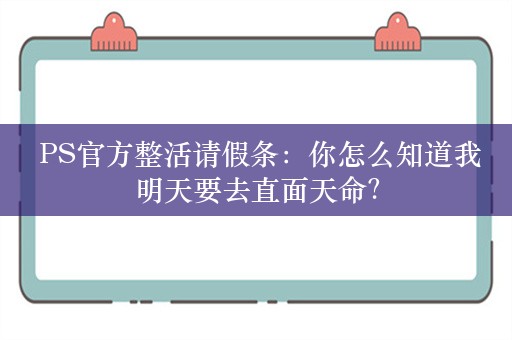 PS官方整活请假条：你怎么知道我明天要去直面天命?